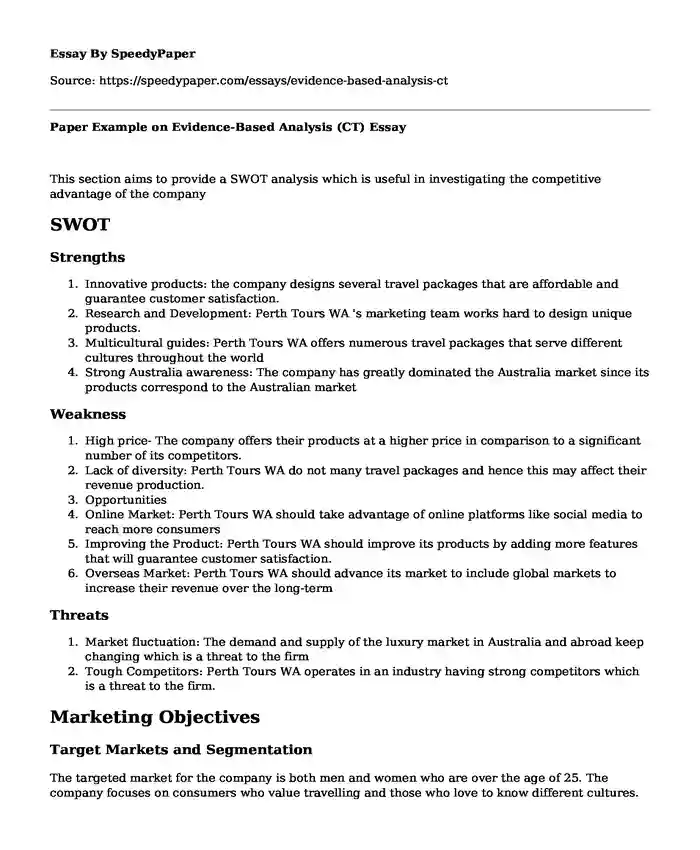 Essay By SpeedyPaper

Source: https://speedypaper.com/essays/evidence-based-analysis-ct

Paper Example on Evidence-Based Analysis (CT) Essay

This section aims to provide a SWOT analysis which is useful in investigating the competitive advantage of the company

SWOT

Strengths

1. Innovative products: the company designs several travel packages that are affordable and guarantee customer satisfaction.
2. Research and Development: Perth Tours WA 's marketing team works hard to design unique products.
3. Multicultural guides: Perth Tours WA offers numerous travel packages that serve different cultures throughout the world
4. Strong Australia awareness: The company has greatly dominated the Australia market since its products correspond to the Australian market

Weakness

1. High price- The company offers their products at a higher price in comparison to a significant number of its competitors.
2. Lack of diversity: Perth Tours WA do not many travel packages and hence this may affect their revenue production.
3. Opportunities
4. Online Market: Perth Tours WA should take advantage of online platforms like social media to reach more consumers
5. Improving the Product: Perth Tours WA should improve its products by adding more features that will guarantee customer satisfaction.
6. Overseas Market: Perth Tours WA should advance its market to include global markets to increase their revenue over the long-term

Threats

1. Market fluctuation: The demand and supply of the luxury market in Australia and abroad keep changing which is a threat to the firm
2. Tough Competitors: Perth Tours WA operates in an industry having strong competitors which is a threat to the firm.

Marketing Objectives

Target Markets and Segmentation

The targeted market for the company is both men and women who are over the age of 25. The company focuses on consumers who value travelling and those who love to know different cultures.